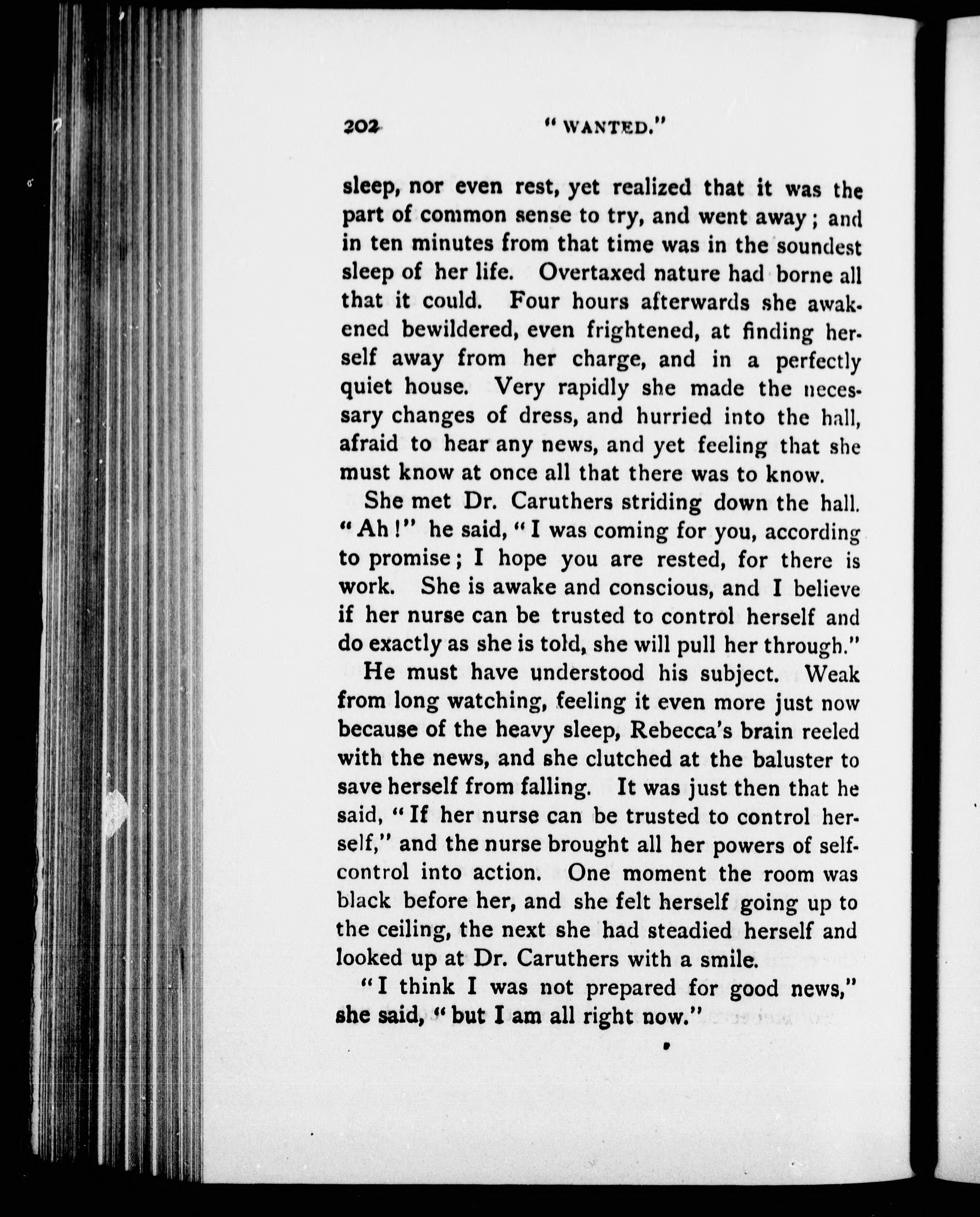 202 "WANTED."

sleep, nor even rest, yet realized that it was the part of common sense to try, and went away; and in ten minutes from that time was in the soundest sleep of her life. Overtaxed nature had borne all that it could. Four hours afterwards she awakened bewildered, even frightened, at finding herself away from her charge, and in a perfectly quiet house. Very rapidly she made the necessary changes of dress, and hurried into the hall, afraid to hear any news, and yet feeling that she must know at once all that there was to know.

She met Dr. Caruthers striding down the hall. "Ah!" he said, "I was coming for you, according to promise; I hope you are rested, for there is work. She is awake and conscious, and I believe if her nurse can be trusted to control herself and do exactly as she is told, she will pull her through."

He must have understood his subject. Weak from long watching, feeling it even more just now because of the heavy sleep, Rebecca's brain reeled with the news, and she clutched at the baluster to save herself from falling. It was just then that he said, "If her nurse can be trusted to control herself," and the nurse brought all her powers of self-control into action. One moment the room was black before her, and she felt herself going up to the ceiling, the next she had steadied herself and looked up at Dr. Caruthers with a smile.

"I think I was not prepared for good news," she said, "but I am all right now."